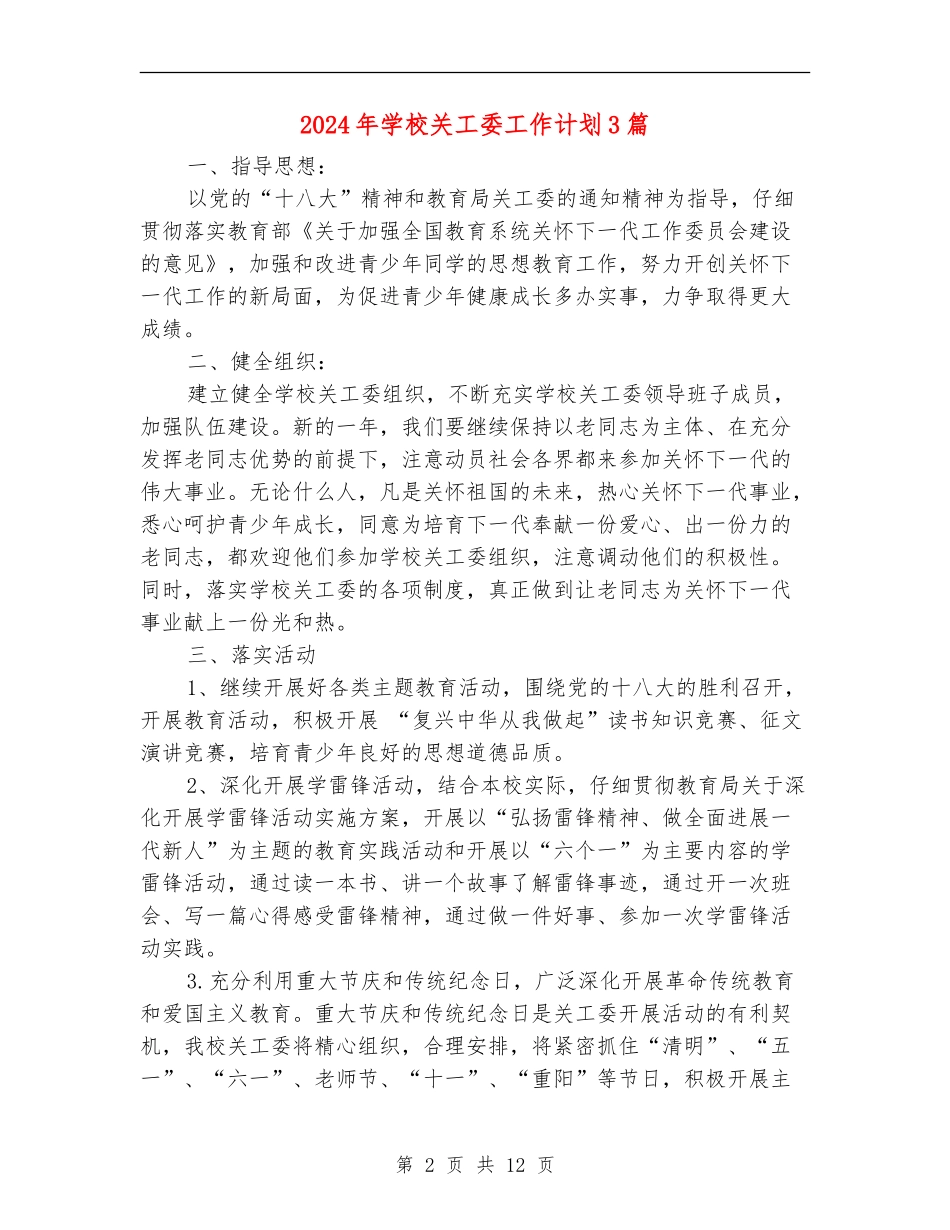 2024年学校关工委工作计划3篇

一、指导思想：

以党的“十八大”精神和教育局关工委的通知精神为指导，仔细贯彻落实教育部《关于加强全国教育系统关怀下一代工作委员会建设的意见》，加强和改进青少年同学的思想教育工作，努力开创关怀下一代工作的新局面，为促进青少年健康成长多办实事，力争取得更大成绩。

二、健全组织：

建立健全学校关工委组织，不断充实学校关工委领导班子成员，加强队伍建设。新的一年，我们要继续保持以老同志为主体、在充分发挥老同志优势的前提下，注意动员社会各界都来参加关怀下一代的伟大事业。无论什么人，凡是关怀祖国的未来，热心关怀下一代事业，悉心呵护青少年成长，同意为培育下一代奉献一份爱心、出一份力的老同志，都欢迎他们参加学校关工委组织，注意调动他们的积极性。同时，落实学校关工委的各项制度，真正做到让老同志为关怀下一代事业献上一份光和热。

三、落实活动

1、继续开展好各类主题教育活动，围绕党的十八大的胜利召开，开展教育活动，积极开展 “复兴中华从我做起”读书知识竞赛、征文演讲竞赛，培育青少年良好的思想道德品质。

2、深化开展学雷锋活动，结合本校实际，仔细贯彻教育局关于深化开展学雷锋活动实施方案，开展以“弘扬雷锋精神、做全面进展一代新人”为主题的教育实践活动和开展以“六个一”为主要内容的学雷锋活动，通过读一本书、讲一个故事了解雷锋事迹，通过开一次班会、写一篇心得感受雷锋精神，通过做一件好事、参加一次学雷锋活动实践。

3.充分利用重大节庆和传统纪念日，广泛深化开展革命传统教育和爱国主义教育。重大节庆和传统纪念日是关工委开展活动的有利契机，我校关工委将精心组织，合理安排，将紧密抓住“清明”、“五一”、“六一”、老师节、“十一”、“重阳”等节日，积极开展主

第 2 页 共 12 页